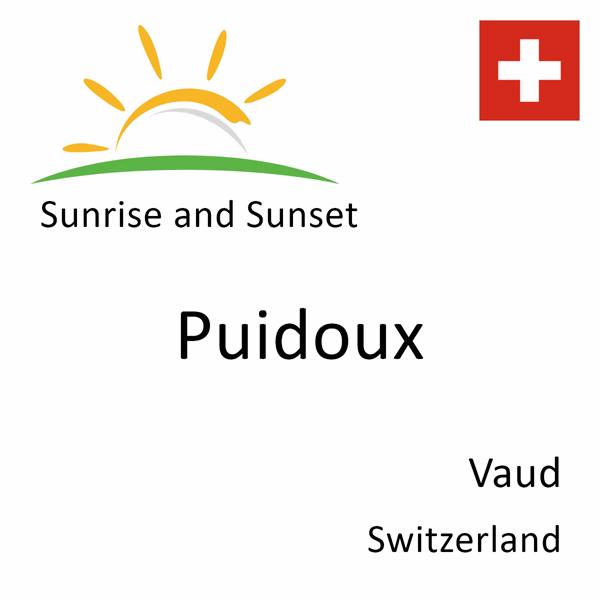 Sunrise and Sunset

Puidoux

Vaud

Switzerland